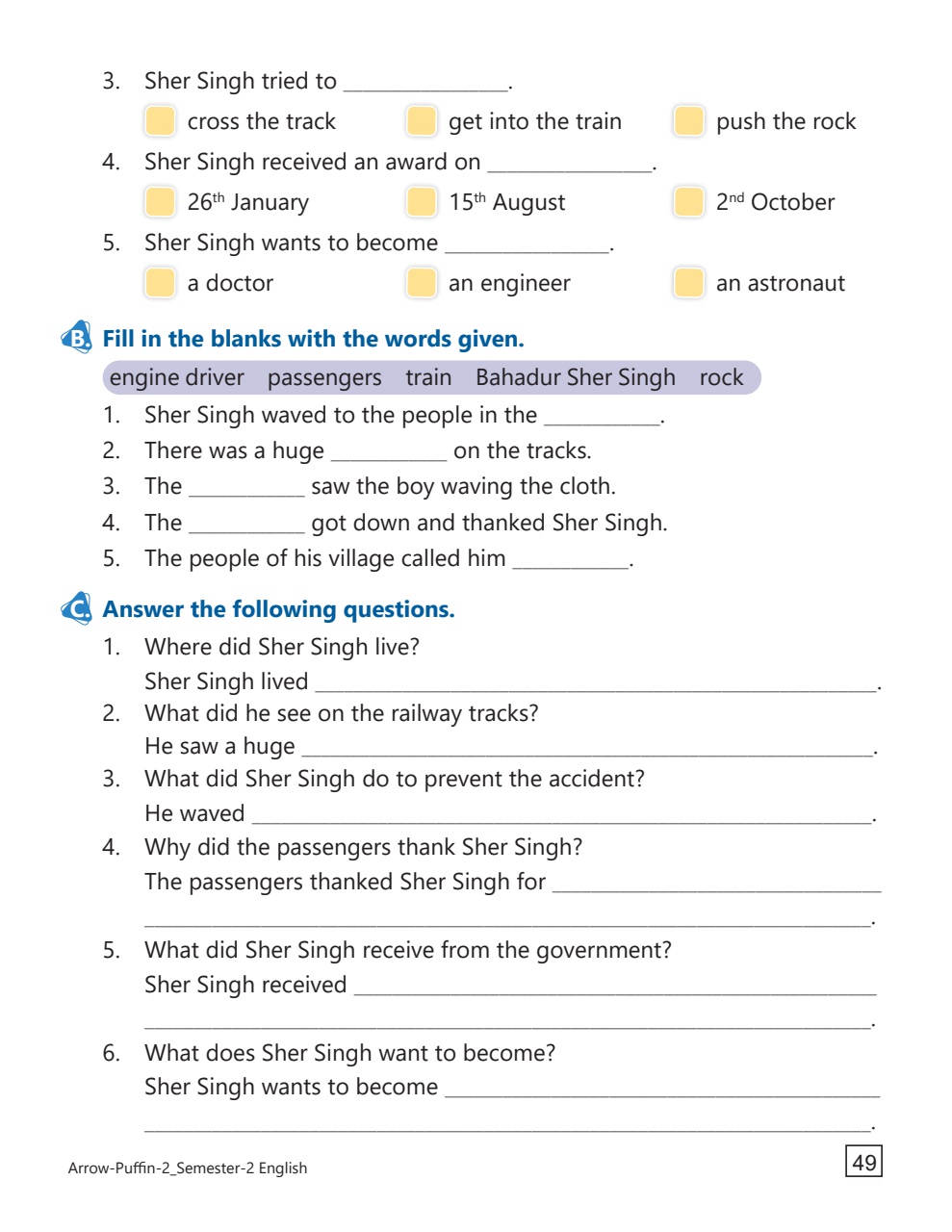 3. Sher Singh tried to ____.

☐ cross the track ☐ get into the train ☐ push the rock

4. Sher Singh received an award on ____.

☐ 26th January ☐ 15th August ☐ 2nd October

5. Sher Singh wants to become ____.

☐ a doctor ☐ an engineer ☐ an astronaut

B. Fill in the blanks with the words given.

engine driver passengers train Bahadur Sher Singh rock

1. Sher Singh waved to the people in the ____.
2. There was a huge ____ on the tracks.
3. The ____ saw the boy waving the cloth.
4. The ____ got down and thanked Sher Singh.
5. The people of his village called him ____.

C. Answer the following questions.

1. Where did Sher Singh live?
Sher Singh lived ____.
2. What did he see on the railway tracks?
He saw a huge ____.
3. What did Sher Singh do to prevent the accident?
He waved ____.
4. Why did the passengers thank Sher Singh?
The passengers thanked Sher Singh for ____
____.
5. What did Sher Singh receive from the government?
Sher Singh received ____
____.
6. What does Sher Singh want to become?
Sher Singh wants to become ____
____.

Arrow-Puffin-2_Semester-2 English

49